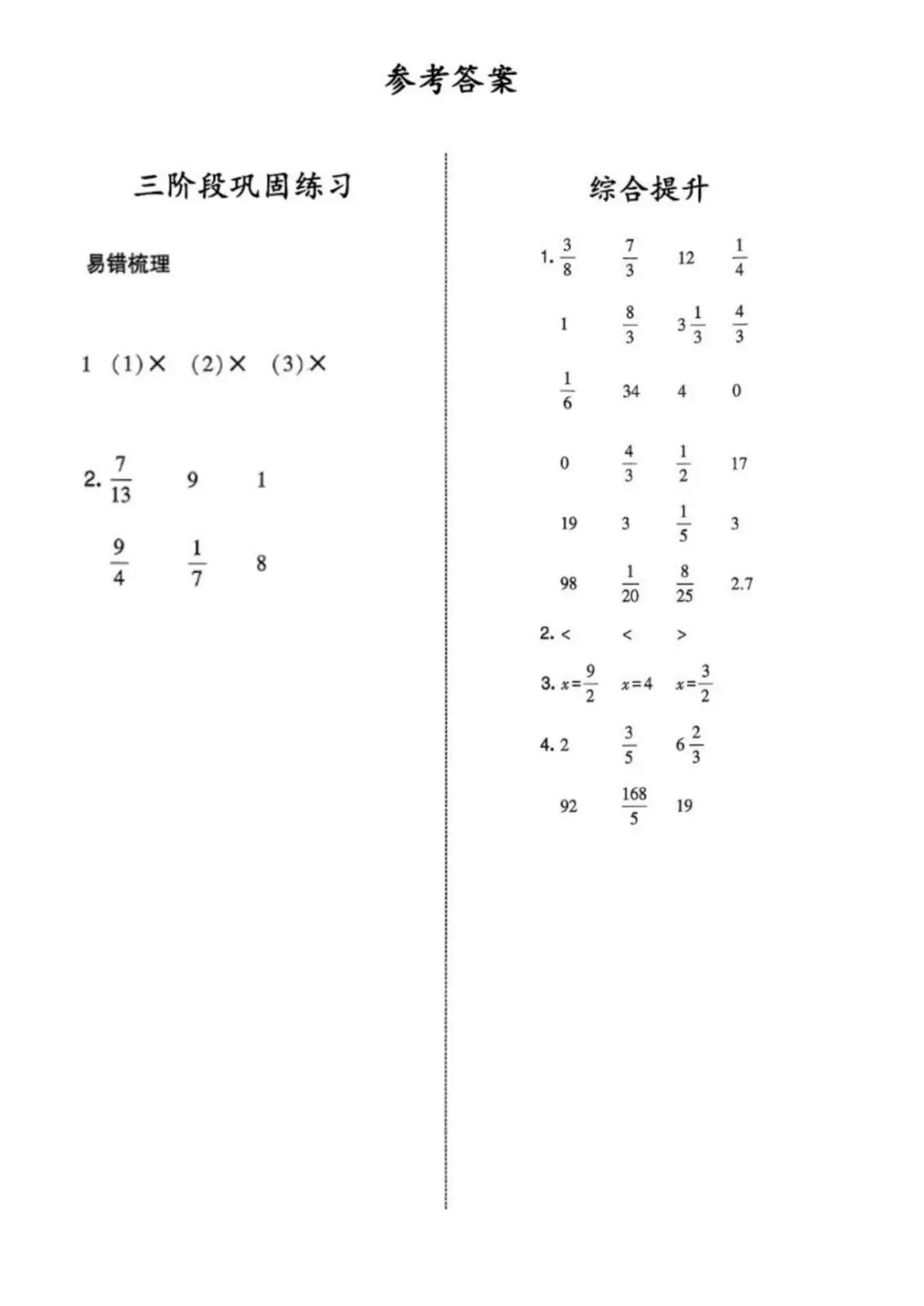 参考答案

三阶段巩固练习

易错梳理

1 (1)× (2)× (3)×

2. $\frac{7}{13}$ 9 1

$\frac{9}{4}$ $\frac{1}{7}$ 8

综合提升

1. $\frac{3}{8}$ $\frac{7}{3}$ 12 $\frac{1}{4}$

1 $\frac{8}{3}$ $3\frac{1}{3}$ $\frac{4}{3}$

$\frac{1}{6}$ 34 4 0

0 $\frac{4}{3}$ $\frac{1}{2}$ 17

19 3 $\frac{1}{5}$ 3

98 $\frac{1}{20}$ $\frac{8}{25}$ 2.7

2. < < >

3. $x=\frac{9}{2}$ $x=4$ $x=\frac{3}{2}$

4. 2 $\frac{3}{5}$ $6\frac{2}{3}$

92 $\frac{168}{5}$ 19